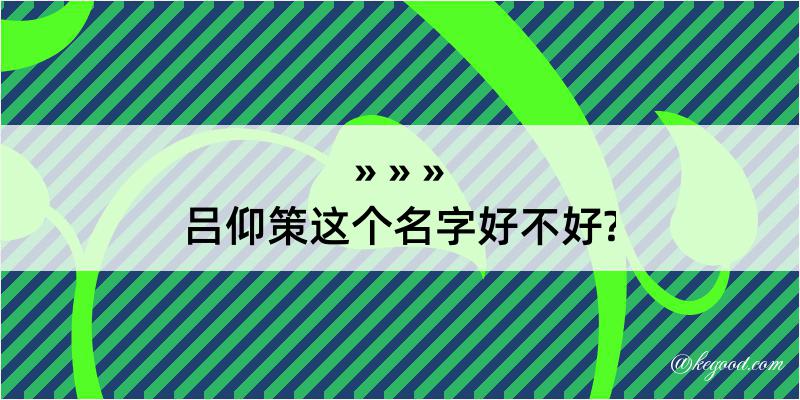 » » »
吕仰策这个名字好不好?

@kegood.com